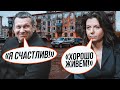 «Я СЧАСТЛИВ!»

«ХОРОШО ЖИВЕМ!»